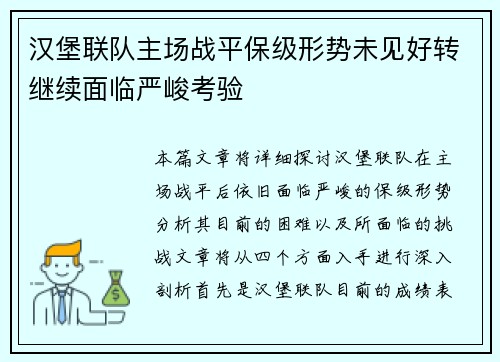 汉堡联队主场战平保级形势未见好转继续面临严峻考验

本篇文章将详细探讨汉堡联队在主场战平后依旧面临严峻的保级形势分析其目前的困难以及所面临的挑战文章将从四个方面入手进行深入剖析首先是汉堡联队目前的成绩表

$